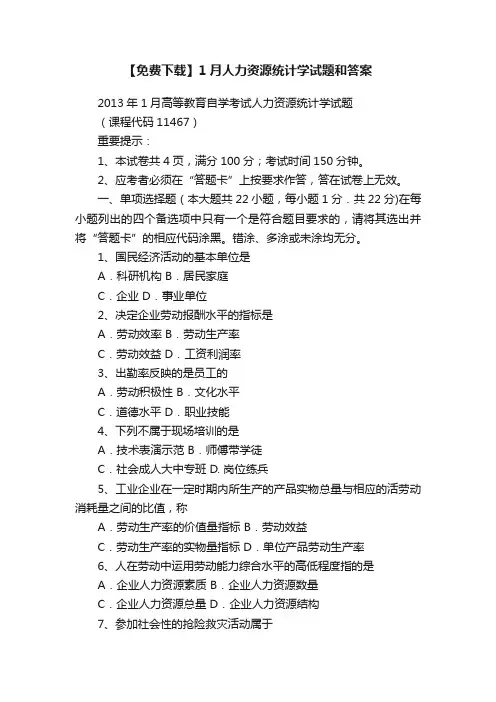 【免费下载】1月人力资源统计学试题和答案

2013年1月高等教育自学考试人力资源统计学试题

（课程代码11467）

重要提示：

1、本试卷共4页，满分100分；考试时间150分钟。

2、应考者必须在“答题卡”上按要求作答，答在试卷上无效。

一、单项选择题（本大题共22小题，每小题1分．共22分)在每小题列出的四个备选项中只有一个是符合题目要求的，请将其选出并将“答题卡”的相应代码涂黑。错涂、多涂或未涂均无分。

1、国民经济活动的基本单位是

A．科研机构 B．居民家庭

C．企业 D．事业单位

2、决定企业劳动报酬水平的指标是

A．劳动效率 B．劳动生产率

C．劳动效益 D．工资利润率

3、出勤率反映的是员工的

A．劳动积极性 B．文化水平

C．道德水平 D．职业技能

4、下列不属于现场培训的是

A．技术表演示范 B．师傅带学徒

C．社会成人大中专班 D. 岗位练兵

5、工业企业在一定时期内所生产的产品实物总量与相应的活劳动消耗量之间的比值，称

A．劳动生产率的价值量指标 B．劳动效益

C．劳动生产率的实物量指标 D．单位产品劳动生产率

6、人在劳动中运用劳动能力综合水平的高低程度指的是

A．企业人力资源素质 B．企业人力资源数量

C．企业人力资源总量 D．企业人力资源结构

7、参加社会性的抢险救灾活动属于